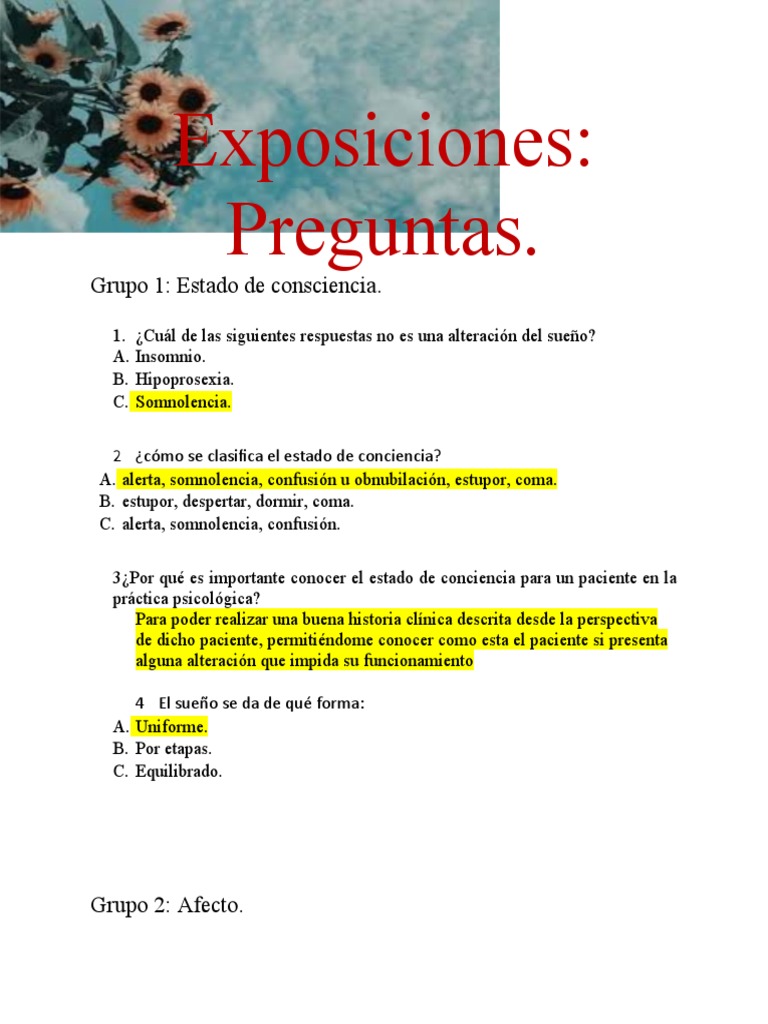 Exposiciones: Preguntas.

Grupo 1: Estado de consciencia.

1. ¿Cuál de las siguientes respuestas no es una alteración del sueño?
A. Insomnio.
B. Hipoprosexia.
C. Somnolencia.

2 ¿cómo se clasifica el estado de conciencia?
A. alerta, somnolencia, confusión u obnubilación, estupor, coma.
B. estupor, despertar, dormir, coma.
C. alerta, somnolencia, confusión.

3¿Por qué es importante conocer el estado de conciencia para un paciente en la práctica psicológica?
Para poder realizar una buena historia clínica descrita desde la perspectiva de dicho paciente, permitiéndome conocer como esta el paciente si presenta alguna alteración que impida su funcionamiento

4 El sueño se da de qué forma:
A. Uniforme.
B. Por etapas.
C. Equilibrado.

Grupo 2: Afecto.